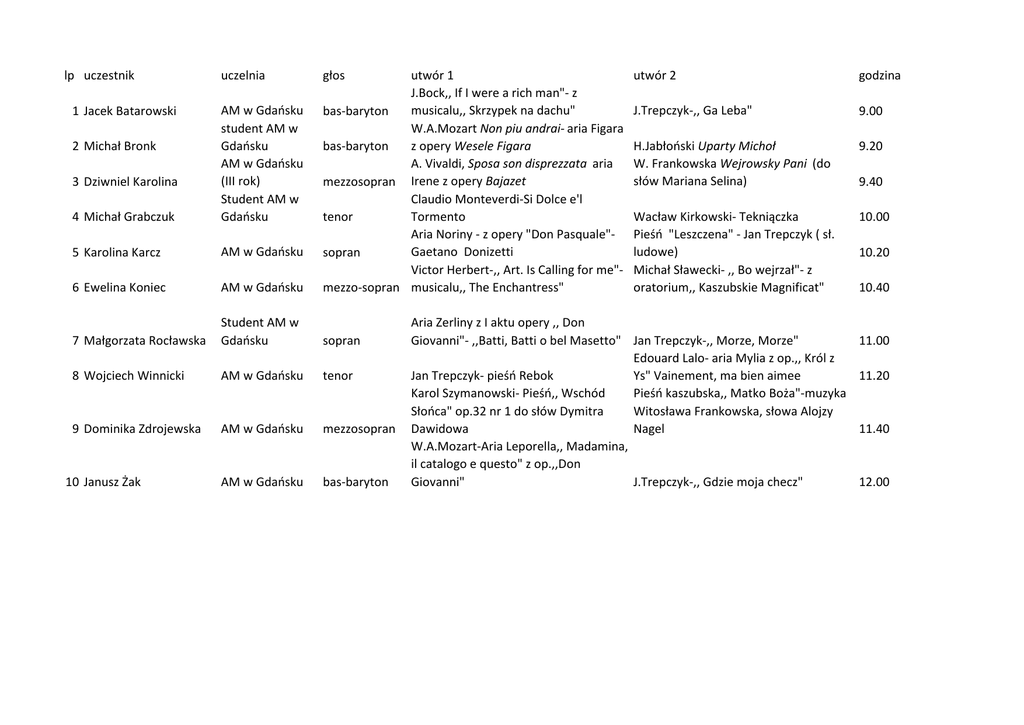 | lp | uczestnik | uczelnia | głos | utwór 1 | utwór 2 | godzina |
|---|---|---|---|---|---|---|
| 1 | Jacek Batarowski | AM w Gdańsku | bas-baryton | J.Bock,, If I were a rich man"- z musicalu,, Skrzypek na dachu" | J.Trepczyk-,, Ga Leba" | 9.00 |
| 2 | Michał Bronk | student AM w Gdańsku | bas-baryton | W.A.Mozart Non piu andrai- aria Figara z opery Wesele Figara | H.Jabłoński Uparty Michoł | 9.20 |
| 3 | Dziwniel Karolina | AM w Gdańsku (III rok) | mezzosopran | A. Vivaldi, Sposa son disprezzata aria Irene z opery Bajazet | W. Frankowska Wejrowsky Pani (do słów Mariana Selina) | 9.40 |
| 4 | Michał Grabczuk | Student AM w Gdańsku | tenor | Claudio Monteverdi-Si Dolce e'l Tormento | Wacław Kirkowski- Tekniączka | 10.00 |
| 5 | Karolina Karcz | AM w Gdańsku | sopran | Aria Noriny - z opery "Don Pasquale"- Gaetano Donizetti | Pieśń "Leszczena" - Jan Trepczyk ( sł. ludowe) | 10.20 |
| 6 | Ewelina Koniec | AM w Gdańsku | mezzo-sopran | Victor Herbert-,, Art. Is Calling for me"- musicalu,, The Enchantress" | Michał Sławecki- ,, Bo wejrzał"- z oratorium,, Kaszubskie Magnificat" | 10.40 |
| 7 | Małgorzata Rocławska | Student AM w Gdańsku | sopran | Aria Zerliny z I aktu opery ,, Don Giovanni"- ,,Batti, Batti o bel Masetto" | Jan Trepczyk-,, Morze, Morze" | 11.00 |
| 8 | Wojciech Winnicki | AM w Gdańsku | tenor | Jan Trepczyk- pieśń Rebok | Edouard Lalo- aria Mylia z op.,, Król z Ys" Vainement, ma bien aimee | 11.20 |
| 9 | Dominika Zdrojewska | AM w Gdańsku | mezzosopran | Karol Szymanowski- Pieśń,, Wschód Słońca" op.32 nr 1 do słów Dymitra Dawidowa | Pieśń kaszubska,, Matko Boża"-muzyka Witosława Frankowska, słowa Alojzy Nagel | 11.40 |
| 10 | Janusz Żak | AM w Gdańsku | bas-baryton | W.A.Mozart-Aria Leporella,, Madamina, il catalogo e questo" z op.,,Don Giovanni" | J.Trepczyk-,, Gdzie moja checz" | 12.00 |